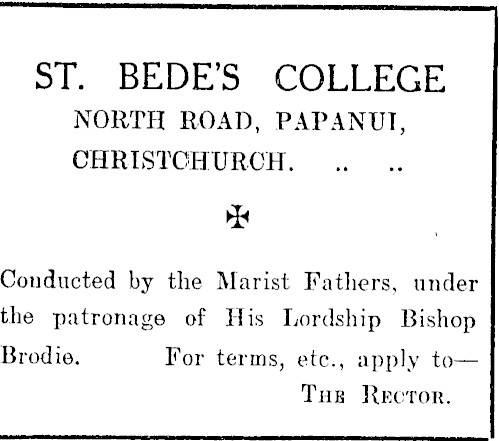 ST. BEDE'S COLLEGE
NORTH ROAD, PAPANUI,
CHRISTCHURCH. .. ..

✠

Conducted by the Marist Fathers, under the patronage of His Lordship Bishop Brodie. For terms, etc., apply to—

THE RECTOR.